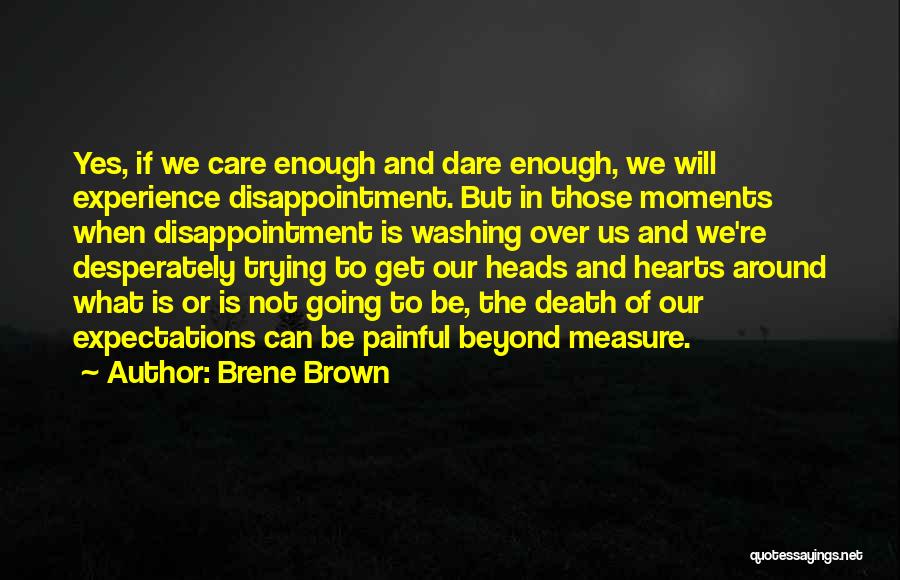 Yes, if we care enough and dare enough, we will experience disappointment. But in those moments when disappointment is washing over us and we're desperately trying to get our heads and hearts around what is or is not going to be, the death of our expectations can be painful beyond measure.

~ Author: Brene Brown

quotessayings.net